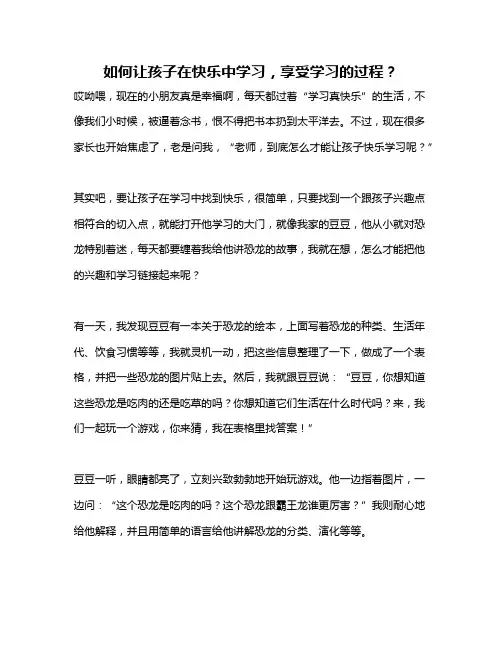 如何让孩子在快乐中学习，享受学习的过程？

哎呦喂，现在的小朋友真是幸福啊，每天都过着“学习真快乐”的生活，不像我们小时候，被逼着念书，恨不得把书本扔到太平洋去。不过，现在很多家长也开始焦虑了，老是问我，“老师，到底怎么才能让孩子快乐学习呢？”

其实吧，要让孩子在学习中找到快乐，很简单，只要找到一个跟孩子兴趣点相符合的切入点，就能打开他学习的大门，就像我家的豆豆，他从小就对恐龙特别着迷，每天都要缠着我给他讲恐龙的故事，我就在想，怎么才能把他的兴趣和学习链接起来呢？

有一天，我发现豆豆有一本关于恐龙的绘本，上面写着恐龙的种类、生活年代、饮食习惯等等，我就灵机一动，把这些信息整理了一下，做成了一个表格，并把一些恐龙的图片贴上去。然后，我就跟豆豆说：“豆豆，你想知道这些恐龙是吃肉的还是吃草的吗？你想知道它们生活在什么时代吗？来，我们一起玩一个游戏，你来猜，我在表格里找答案！”

豆豆一听，眼睛都亮了，立刻兴致勃勃地开始玩游戏。他一边指着图片，一边问：“这个恐龙是吃肉的吗？这个恐龙跟霸王龙谁更厉害？”我则耐心地给他解释，并且用简单的语言给他讲解恐龙的分类、演化等等。